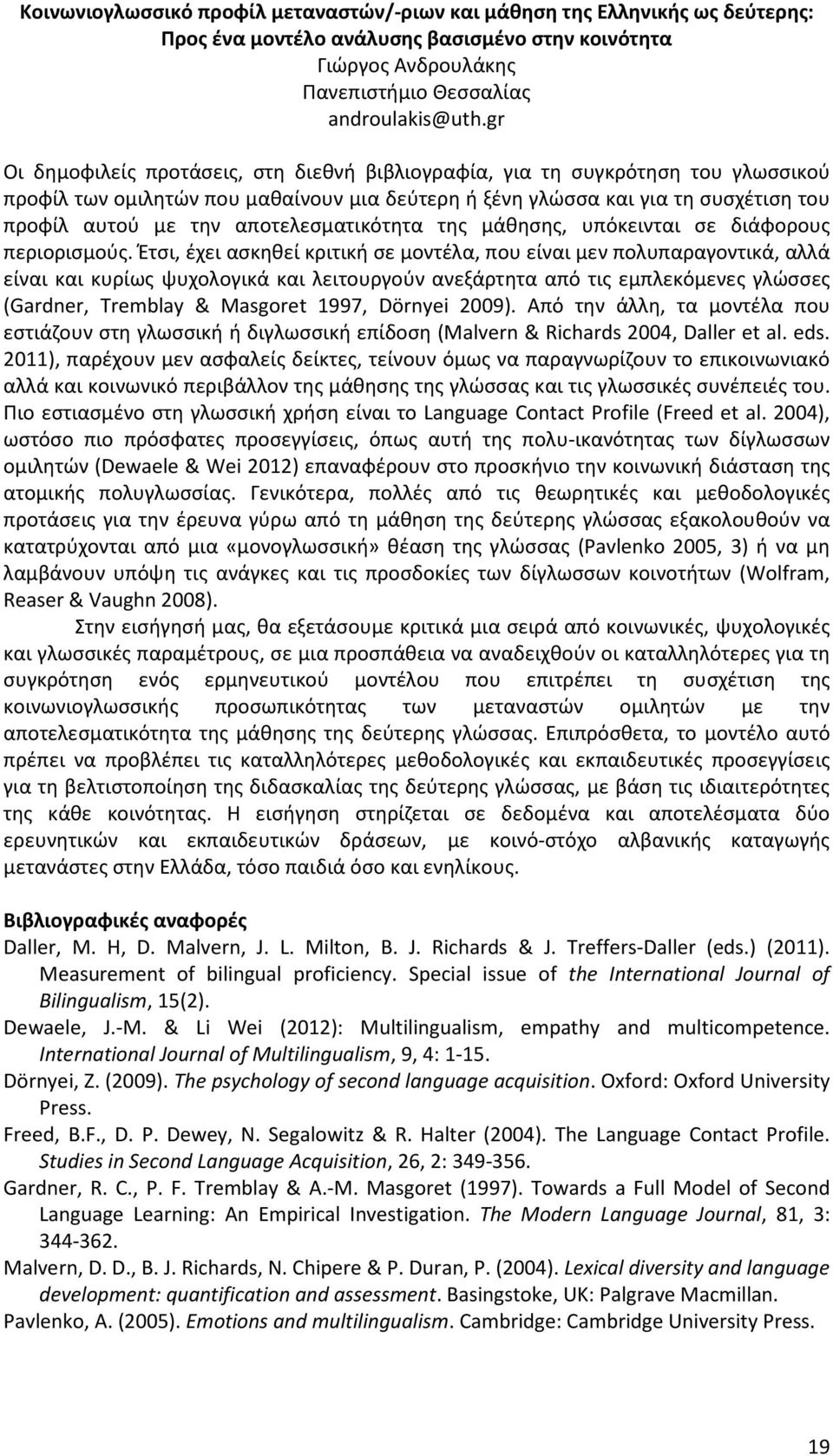 Κοινωνιογλωσσικό προφίλ μεταναστών/-ριων και μάθηση της Ελληνικής ως δεύτερης: Προς ένα μοντέλο ανάλυσης βασισμένο στην κοινότητα
Γιώργος Ανδρουλάκης
Πανεπιστήμιο Θεσσαλίας
androulakis@uth.gr

Οι δημοφιλείς προτάσεις, στη διεθνή βιβλιογραφία, για τη συγκρότηση του γλωσσικού προφίλ των ομιλητών που μαθαίνουν μια δεύτερη ή ξένη γλώσσα και για τη συσχέτιση του προφίλ αυτού με την αποτελεσματικότητα της μάθησης, υπόκεινται σε διάφορους περιορισμούς. Έτσι, έχει ασκηθεί κριτική σε μοντέλα, που είναι μεν πολυπαραγοντικά, αλλά είναι και κυρίως ψυχολογικά και λειτουργούν ανεξάρτητα από τις εμπλεκόμενες γλώσσες (Gardner, Tremblay & Masgoret 1997, Dörnyei 2009). Από την άλλη, τα μοντέλα που εστιάζουν στη γλωσσική ή διγλωσσική επίδοση (Malvern & Richards 2004, Daller et al. eds. 2011), παρέχουν μεν ασφαλείς δείκτες, τείνουν όμως να παραγνωρίζουν το επικοινωνιακό αλλά και κοινωνικό περιβάλλον της μάθησης της γλώσσας και τις γλωσσικές συνέπειές του. Πιο εστιασμένο στη γλωσσική χρήση είναι το Language Contact Profile (Freed et al. 2004), ωστόσο πιο πρόσφατες προσεγγίσεις, όπως αυτή της πολυ-ικανότητας των δίγλωσσων ομιλητών (Dewaele & Wei 2012) επαναφέρουν στο προσκήνιο την κοινωνική διάσταση της ατομικής πολυγλωσσίας. Γενικότερα, πολλές από τις θεωρητικές και μεθοδολογικές προτάσεις για την έρευνα γύρω από τη μάθηση της δεύτερης γλώσσας εξακολουθούν να κατατρύχονται από μια «μονογλωσσική» θέαση της γλώσσας (Pavlenko 2005, 3) ή να μη λαμβάνουν υπόψη τις ανάγκες και τις προσδοκίες των δίγλωσσων κοινοτήτων (Wolfram, Reaser & Vaughn 2008).

Στην εισήγησή μας, θα εξετάσουμε κριτικά μια σειρά από κοινωνικές, ψυχολογικές και γλωσσικές παραμέτρους, σε μια προσπάθεια να αναδειχθούν οι καταλληλότερες για τη συγκρότηση ενός ερμηνευτικού μοντέλου που επιτρέπει τη συσχέτιση της κοινωνιογλωσσικής προσωπικότητας των μεταναστών ομιλητών με την αποτελεσματικότητα της μάθησης της δεύτερης γλώσσας. Επιπρόσθετα, το μοντέλο αυτό πρέπει να προβλέπει τις καταλληλότερες μεθοδολογικές και εκπαιδευτικές προσεγγίσεις για τη βελτιστοποίηση της διδασκαλίας της δεύτερης γλώσσας, με βάση τις ιδιαιτερότητες της κάθε κοινότητας. Η εισήγηση στηρίζεται σε δεδομένα και αποτελέσματα δύο ερευνητικών και εκπαιδευτικών δράσεων, με κοινό-στόχο αλβανικής καταγωγής μετανάστες στην Ελλάδα, τόσο παιδιά όσο και ενηλίκους.

Βιβλιογραφικές αναφορές
Daller, M. H, D. Malvern, J. L. Milton, B. J. Richards & J. Treffers-Daller (eds.) (2011). Measurement of bilingual proficiency. Special issue of the International Journal of Bilingualism, 15(2).
Dewaele, J.-M. & Li Wei (2012): Multilingualism, empathy and multicompetence. International Journal of Multilingualism, 9, 4: 1-15.
Dörnyei, Z. (2009). The psychology of second language acquisition. Oxford: Oxford University Press.
Freed, B.F., D. P. Dewey, N. Segalowitz & R. Halter (2004). The Language Contact Profile. Studies in Second Language Acquisition, 26, 2: 349-356.
Gardner, R. C., P. F. Tremblay & A.-M. Masgoret (1997). Towards a Full Model of Second Language Learning: An Empirical Investigation. The Modern Language Journal, 81, 3: 344-362.
Malvern, D. D., B. J. Richards, N. Chipere & P. Duran, P. (2004). Lexical diversity and language development: quantification and assessment. Basingstoke, UK: Palgrave Macmillan.
Pavlenko, A. (2005). Emotions and multilingualism. Cambridge: Cambridge University Press.

19